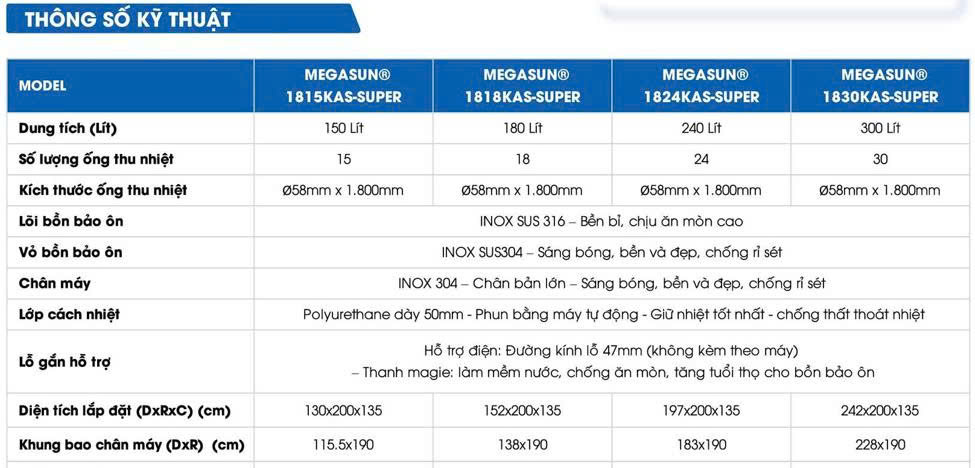 THÔNG SỐ KỸ THUẬT

| MODEL | MEGASUN® 1815KAS-SUPER | MEGASUN® 1818KAS-SUPER | MEGASUN® 1824KAS-SUPER | MEGASUN® 1830KAS-SUPER |
|---|---|---|---|---|
| Dung tích (Lít) | 150 Lít | 180 Lít | 240 Lít | 300 Lít |
| Số lượng ống thu nhiệt | 15 | 18 | 24 | 30 |
| Kích thước ống thu nhiệt | Ø58mm x 1.800mm | Ø58mm x 1.800mm | Ø58mm x 1.800mm | Ø58mm x 1.800mm |
| Lõi bồn bảo ôn | INOX SUS 316 – Bền bỉ, chịu ăn mòn cao | | | |
| Vỏ bồn bảo ôn | INOX SUS304 – Sáng bóng, bền và đẹp, chống rỉ sét | | | |
| Chân máy | INOX 304 – Chân bản lớn – Sáng bóng, bền và đẹp, chống rỉ sét | | | |
| Lớp cách nhiệt | Polyurethane dày 50mm - Phun bằng máy tự động - Giữ nhiệt tốt nhất - chống thất thoát nhiệt | | | |
| Lỗ gắn hỗ trợ | Hỗ trợ điện: Đường kính lỗ 47mm (không kèm theo máy) – Thanh magie: làm mềm nước, chống ăn mòn, tăng tuổi thọ cho bồn bảo ôn | | | |
| Diện tích lắp đặt (DxRxC) (cm) | 130x200x135 | 152x200x135 | 197x200x135 | 242x200x135 |
| Khung bao chân máy (DxR) (cm) | 115.5x190 | 138x190 | 183x190 | 228x190 |